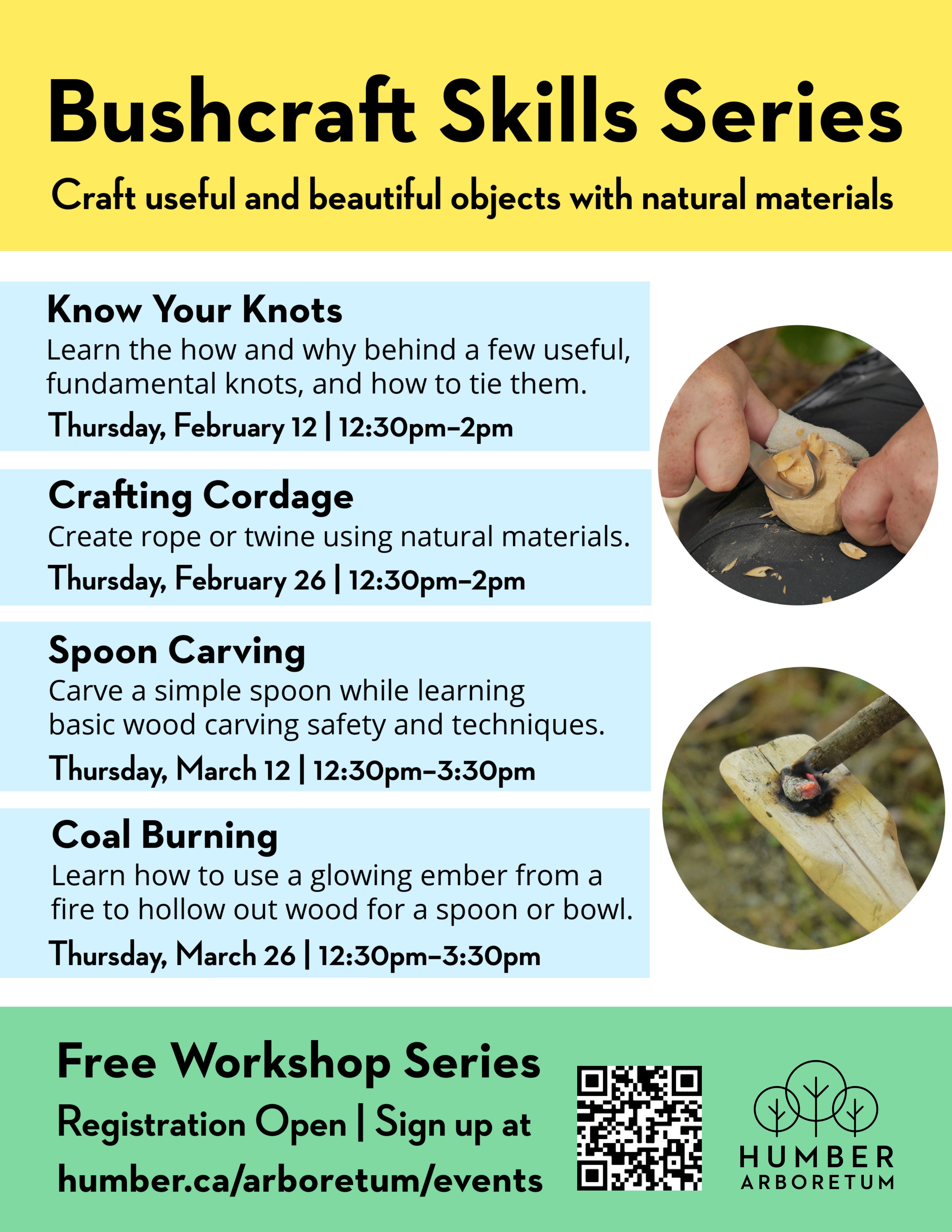 Bushcraft Skills Series

Craft useful and beautiful objects with natural materials

Know Your Knots

Learn the how and why behind a few useful, fundamental knots, and how to tie them.

Thursday, February 12 | 12:30pm–2pm

Crafting Cordage

Create rope or twine using natural materials.

Thursday, February 26 | 12:30pm–2pm

Spoon Carving

Carve a simple spoon while learning basic wood carving safety and techniques.

Thursday, March 12 | 12:30pm–3:30pm

Coal Burning

Learn how to use a glowing ember from a fire to hollow out wood for a spoon or bowl.

Thursday, March 26 | 12:30pm–3:30pm

Free Workshop Series

Registration Open | Sign up at

humber.ca/arboretum/events

HUMBER
ARBORETUM